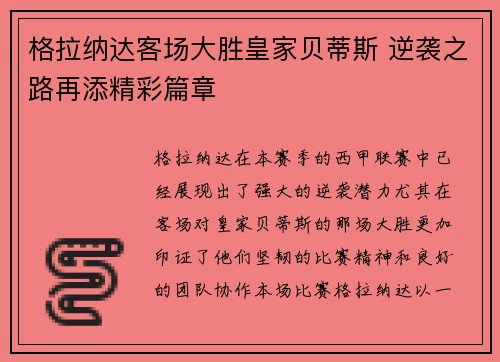 格拉纳达客场大胜皇家贝蒂斯 逆袭之路再添精彩篇章

格拉纳达在本赛季的西甲联赛中已经展现出了强大的逆袭潜力尤其在客场对皇家贝蒂斯的那场大胜更加印证了他们坚韧的比赛精神和良好的团队协作本场比赛格拉纳达以一